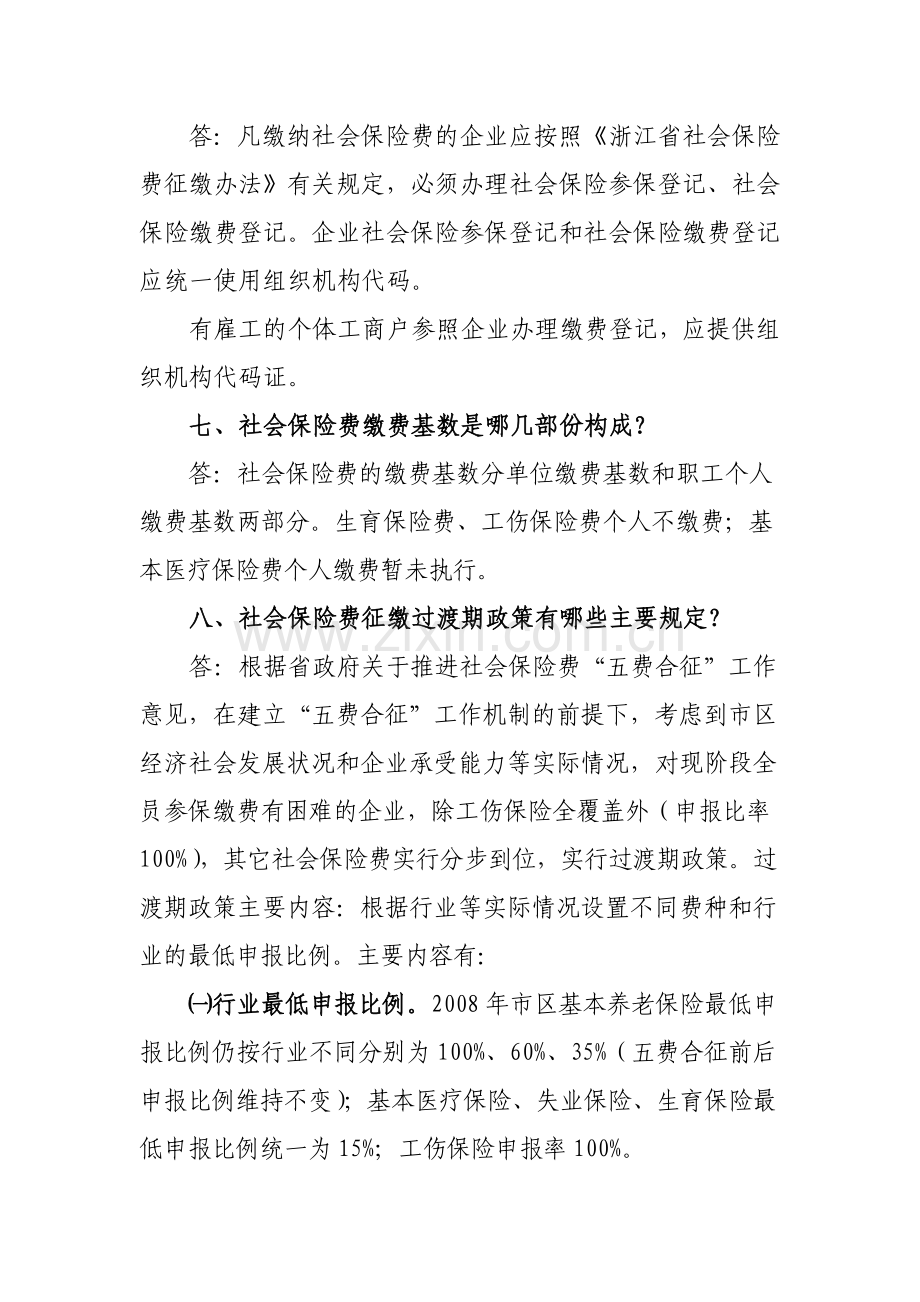 答：凡缴纳社会保险费的企业应按照《浙江省社会保险费征缴办法》有关规定，必须办理社会保险参保登记、社会保险缴费登记。企业社会保险参保登记和社会保险缴费登记应统一使用组织机构代码。

有雇工的个体工商户参照企业办理缴费登记，应提供组织机构代码证。

七、社会保险费缴费基数是哪几部份构成？

答：社会保险费的缴费基数分单位缴费基数和职工个人缴费基数两部分。生育保险费、工伤保险费个人不缴费；基本医疗保险费个人缴费暂未执行。

八、社会保险费征缴过渡期政策有哪些主要规定？

答：根据省政府关于推进社会保险费“五费合征”工作意见，在建立“五费合征”工作机制的前提下，考虑到市区经济社会发展状况和企业承受能力等实际情况，对现阶段全员参保缴费有困难的企业，除工伤保险全覆盖外（申报比率100%），其它社会保险费实行分步到位，实行过渡期政策。过渡期政策主要内容：根据行业等实际情况设置不同费种和行业的最低申报比例。主要内容有：

㈠行业最低申报比例。2008年市区基本养老保险最低申报比例仍按行业不同分别为100%、60%、35%（五费合征前后申报比例维持不变）；基本医疗保险、失业保险、生育保险最低申报比例统一为15%；工伤保险申报率100%。

www.zixin.com.cn